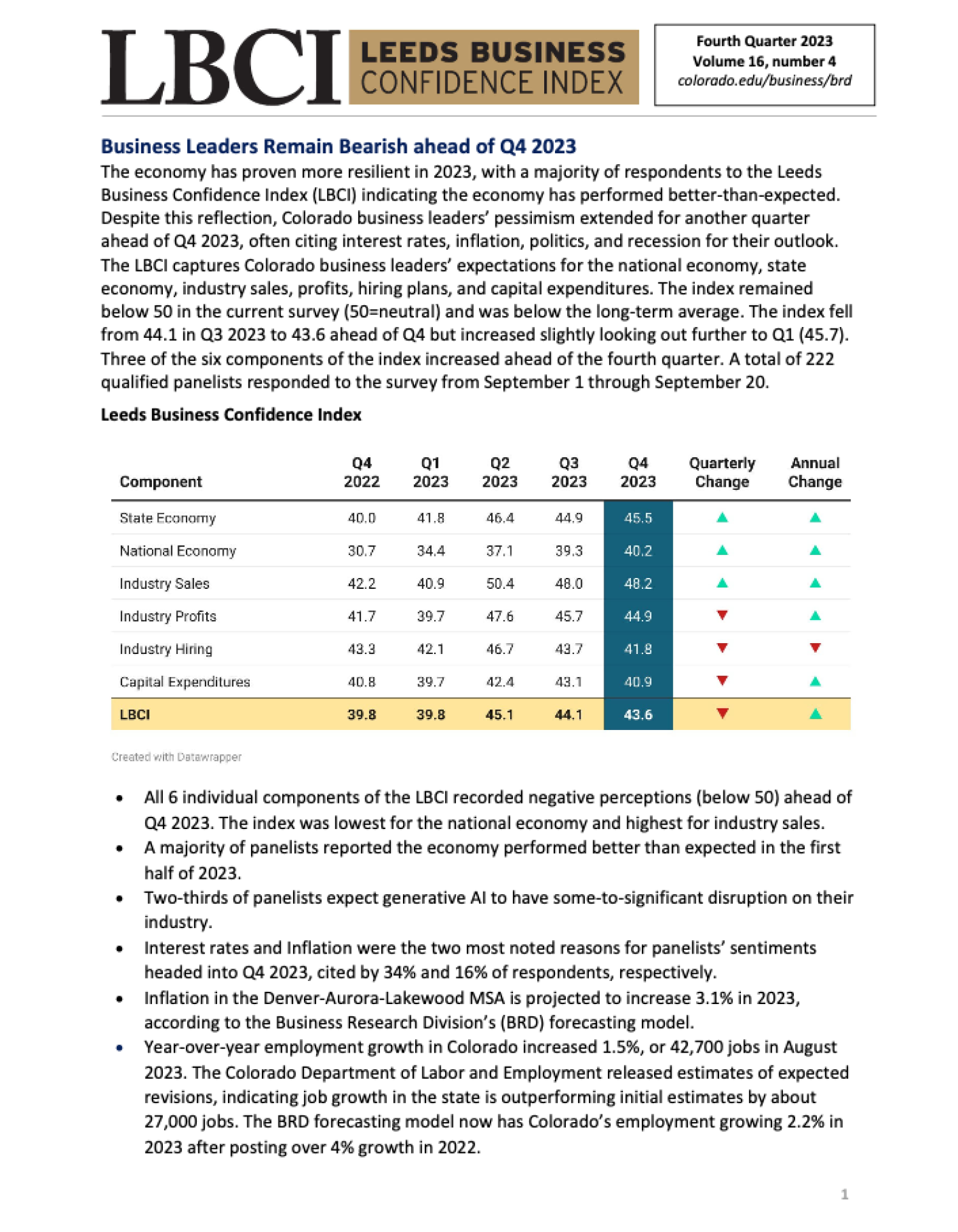 LBCI LEEDS BUSINESS CONFIDENCE INDEX

Fourth Quarter 2023
Volume 16, number 4
colorado.edu/business/brd

Business Leaders Remain Bearish ahead of Q4 2023

The economy has proven more resilient in 2023, with a majority of respondents to the Leeds Business Confidence Index (LBCI) indicating the economy has performed better-than-expected. Despite this reflection, Colorado business leaders' pessimism extended for another quarter ahead of Q4 2023, often citing interest rates, inflation, politics, and recession for their outlook. The LBCI captures Colorado business leaders' expectations for the national economy, state economy, industry sales, profits, hiring plans, and capital expenditures. The index remained below 50 in the current survey (50=neutral) and was below the long-term average. The index fell from 44.1 in Q3 2023 to 43.6 ahead of Q4 but increased slightly looking out further to Q1 (45.7). Three of the six components of the index increased ahead of the fourth quarter. A total of 222 qualified panelists responded to the survey from September 1 through September 20.

Leeds Business Confidence Index

| Component | Q4 2022 | Q1 2023 | Q2 2023 | Q3 2023 | Q4 2023 | Quarterly Change | Annual Change |
|---|---|---|---|---|---|---|---|
| State Economy | 40.0 | 41.8 | 46.4 | 44.9 | 45.5 | ▲ | ▲ |
| National Economy | 30.7 | 34.4 | 37.1 | 39.3 | 40.2 | ▲ | ▲ |
| Industry Sales | 42.2 | 40.9 | 50.4 | 48.0 | 48.2 | ▲ | ▲ |
| Industry Profits | 41.7 | 39.7 | 47.6 | 45.7 | 44.9 | ▼ | ▲ |
| Industry Hiring | 43.3 | 42.1 | 46.7 | 43.7 | 41.8 | ▼ | ▼ |
| Capital Expenditures | 40.8 | 39.7 | 42.4 | 43.1 | 40.9 | ▼ | ▲ |
| LBCI | 39.8 | 39.8 | 45.1 | 44.1 | 43.6 | ▼ | ▲ |

Created with Datawrapper

• All 6 individual components of the LBCI recorded negative perceptions (below 50) ahead of Q4 2023. The index was lowest for the national economy and highest for industry sales.
• A majority of panelists reported the economy performed better than expected in the first half of 2023.
• Two-thirds of panelists expect generative AI to have some-to-significant disruption on their industry.
• Interest rates and Inflation were the two most noted reasons for panelists' sentiments headed into Q4 2023, cited by 34% and 16% of respondents, respectively.
• Inflation in the Denver-Aurora-Lakewood MSA is projected to increase 3.1% in 2023, according to the Business Research Division's (BRD) forecasting model.
• Year-over-year employment growth in Colorado increased 1.5%, or 42,700 jobs in August 2023. The Colorado Department of Labor and Employment released estimates of expected revisions, indicating job growth in the state is outperforming initial estimates by about 27,000 jobs. The BRD forecasting model now has Colorado's employment growing 2.2% in 2023 after posting over 4% growth in 2022.

1